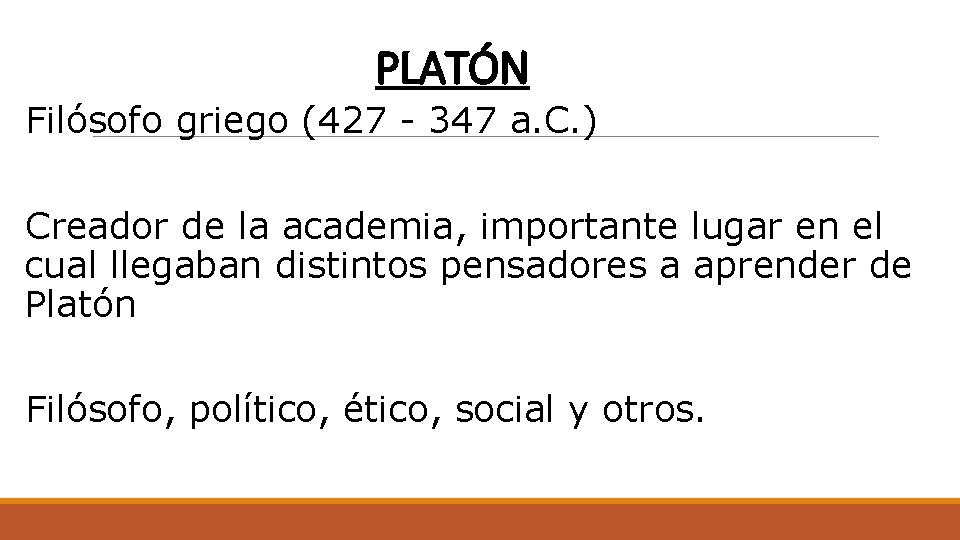 PLATÓN

Filósofo griego (427 - 347 a.C.)

Creador de la academia, importante lugar en el cual llegaban distintos pensadores a aprender de Platón

Filósofo, político, ético, social y otros.